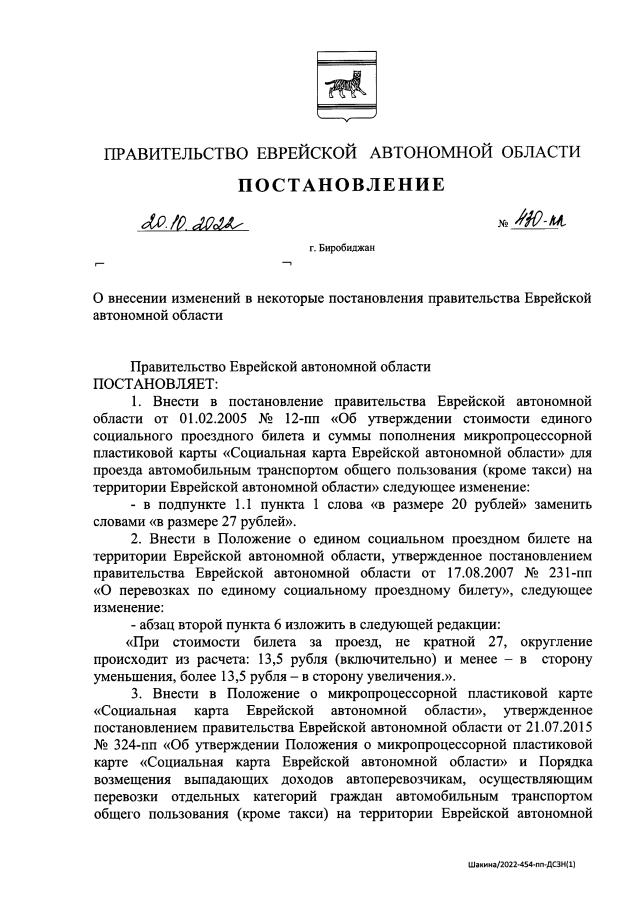 ПРАВИТЕЛЬСТВО ЕВРЕЙСКОЙ АВТОНОМНОЙ ОБЛАСТИ

ПОСТАНОВЛЕНИЕ

20.10.2022 № 470-пп

г. Биробиджан

О внесении изменений в некоторые постановления правительства Еврейской автономной области

Правительство Еврейской автономной области ПОСТАНОВЛЯЕТ:

1. Внести в постановление правительства Еврейской автономной области от 01.02.2005 № 12-пп «Об утверждении стоимости единого социального проездного билета и суммы пополнения микропроцессорной пластиковой карты «Социальная карта Еврейской автономной области» для проезда автомобильным транспортом общего пользования (кроме такси) на территории Еврейской автономной области» следующее изменение:

- в подпункте 1.1 пункта 1 слова «в размере 20 рублей» заменить словами «в размере 27 рублей».

2. Внести в Положение о едином социальном проездном билете на территории Еврейской автономной области, утвержденное постановлением правительства Еврейской автономной области от 17.08.2007 № 231-пп «О перевозках по единому социальному проездному билету», следующее изменение:

- абзац второй пункта 6 изложить в следующей редакции:

«При стоимости билета за проезд, не кратной 27, округление происходит из расчета: 13,5 рубля (включительно) и менее – в сторону уменьшения, более 13,5 рубля – в сторону увеличения.».

3. Внести в Положение о микропроцессорной пластиковой карте «Социальная карта Еврейской автономной области», утвержденное постановлением правительства Еврейской автономной области от 21.07.2015 № 324-пп «Об утверждении Положения о микропроцессорной пластиковой карте «Социальная карта Еврейской автономной области» и Порядка возмещения выпадающих доходов автоперевозчикам, осуществляющим перевозки отдельных категорий граждан автомобильным транспортом общего пользования (кроме такси) на территории Еврейской автономной

Шакина/2022-454-пп-ДСЗН(1)